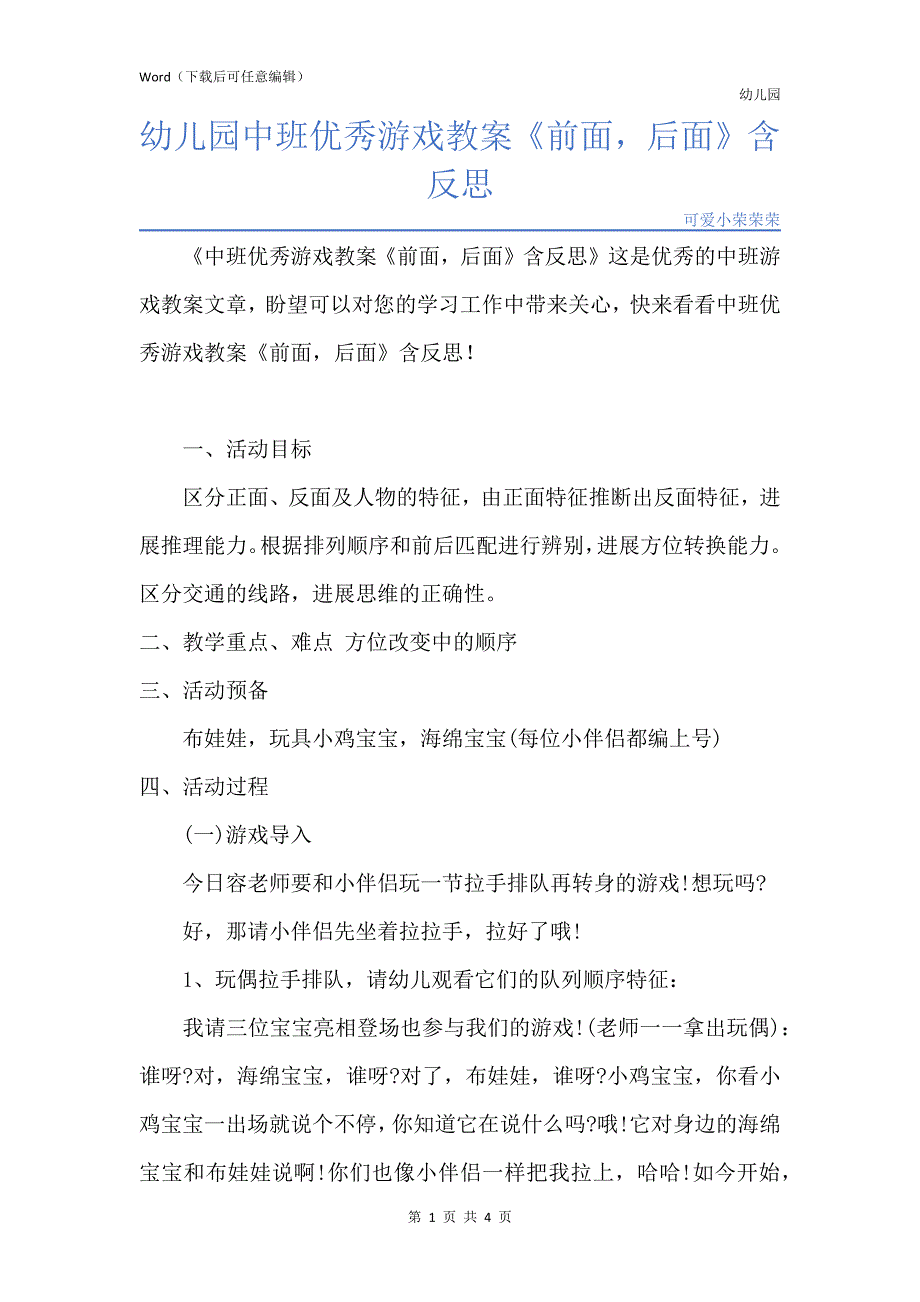 Word（下载后可任意编辑）

幼儿园

幼儿园中班优秀游戏教案《前面，后面》含反思

可爱小荣荣荣

《中班优秀游戏教案《前面，后面》含反思》这是优秀的中班游戏教案文章，盼望可以对您的学习工作中带来关心，快来看看中班优秀游戏教案《前面，后面》含反思！

一、活动目标

区分正面、反面及人物的特征，由正面特征推断出反面特征，进展推理能力。根据排列顺序和前后匹配进行辨别，进展方位转换能力。区分交通的线路，进展思维的正确性。

二、教学重点、难点 方位改变中的顺序

三、活动预备

布娃娃，玩具小鸡宝宝，海绵宝宝(每位小伴侣都编上号)

四、活动过程

(一)游戏导入

今日容老师要和小伴侣玩一节拉手排队再转身的游戏!想玩吗?

好，那请小伴侣先坐着拉拉手，拉好了哦!

1、玩偶拉手排队，请幼儿观看它们的队列顺序特征：

我请三位宝宝亮相登场也参与我们的游戏!(老师一一拿出玩偶)：谁呀?对，海绵宝宝，谁呀?对了，布娃娃，谁呀?小鸡宝宝，你看小鸡宝宝一出场就说个不停，你知道它在说什么吗?哦!它对身边的海绵宝宝和布娃娃说啊!你们也像小伴侣一样把我拉上，哈哈!如今开始，

第 1 页 共 4 页